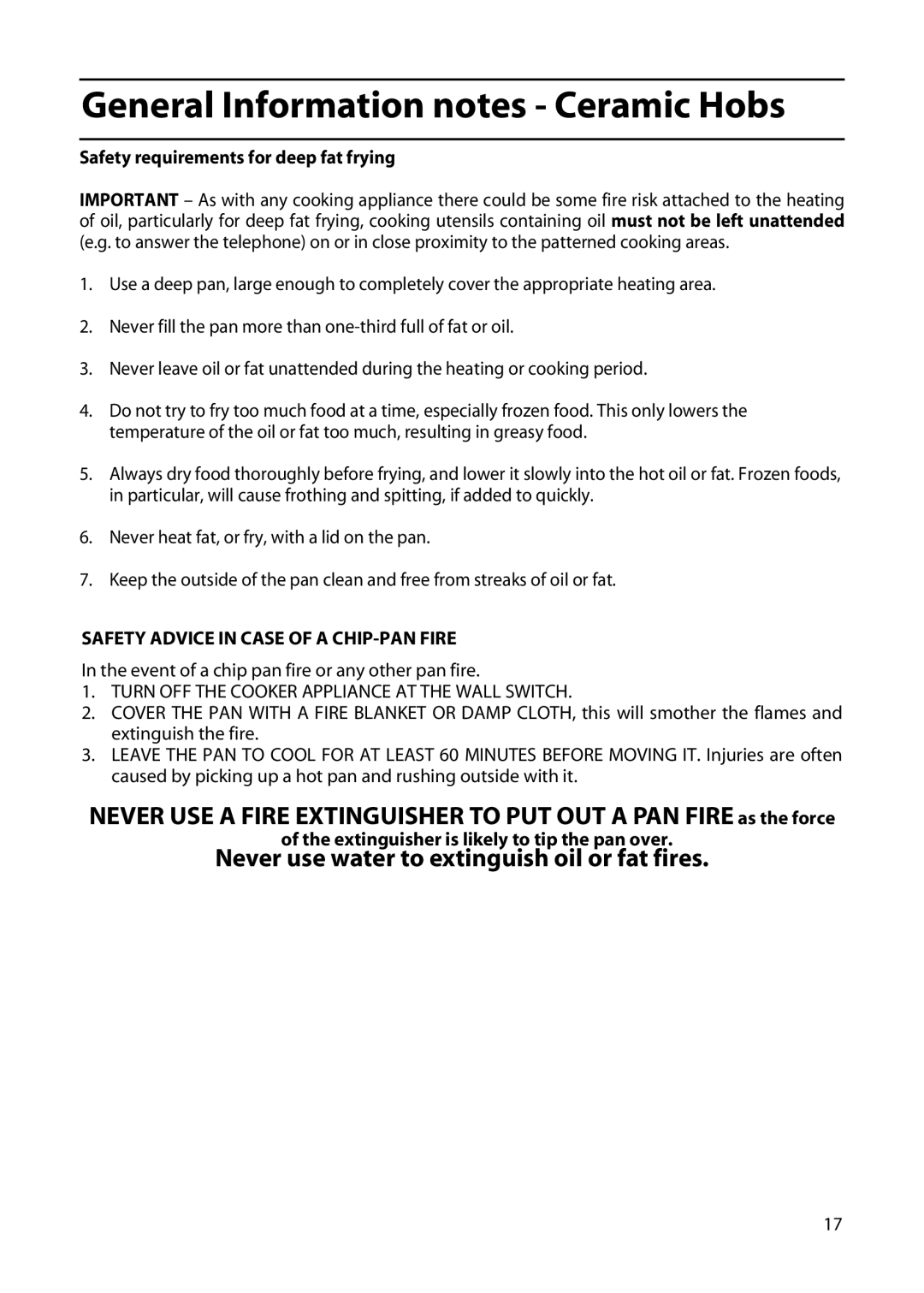 General Information notes - Ceramic Hobs

Safety requirements for deep fat frying

IMPORTANT – As with any cooking appliance there could be some fire risk attached to the heating of oil, particularly for deep fat frying, cooking utensils containing oil must not be left unattended (e.g. to answer the telephone) on or in close proximity to the patterned cooking areas.

1. Use a deep pan, large enough to completely cover the appropriate heating area.

2. Never fill the pan more than one-third full of fat or oil.

3. Never leave oil or fat unattended during the heating or cooking period.

4. Do not try to fry too much food at a time, especially frozen food. This only lowers the temperature of the oil or fat too much, resulting in greasy food.

5. Always dry food thoroughly before frying, and lower it slowly into the hot oil or fat. Frozen foods, in particular, will cause frothing and spitting, if added to quickly.

6. Never heat fat, or fry, with a lid on the pan.

7. Keep the outside of the pan clean and free from streaks of oil or fat.

SAFETY ADVICE IN CASE OF A CHIP-PAN FIRE

In the event of a chip pan fire or any other pan fire.
1. TURN OFF THE COOKER APPLIANCE AT THE WALL SWITCH.
2. COVER THE PAN WITH A FIRE BLANKET OR DAMP CLOTH, this will smother the flames and extinguish the fire.
3. LEAVE THE PAN TO COOL FOR AT LEAST 60 MINUTES BEFORE MOVING IT. Injuries are often caused by picking up a hot pan and rushing outside with it.

NEVER USE A FIRE EXTINGUISHER TO PUT OUT A PAN FIRE as the force of the extinguisher is likely to tip the pan over.
Never use water to extinguish oil or fat fires.

17